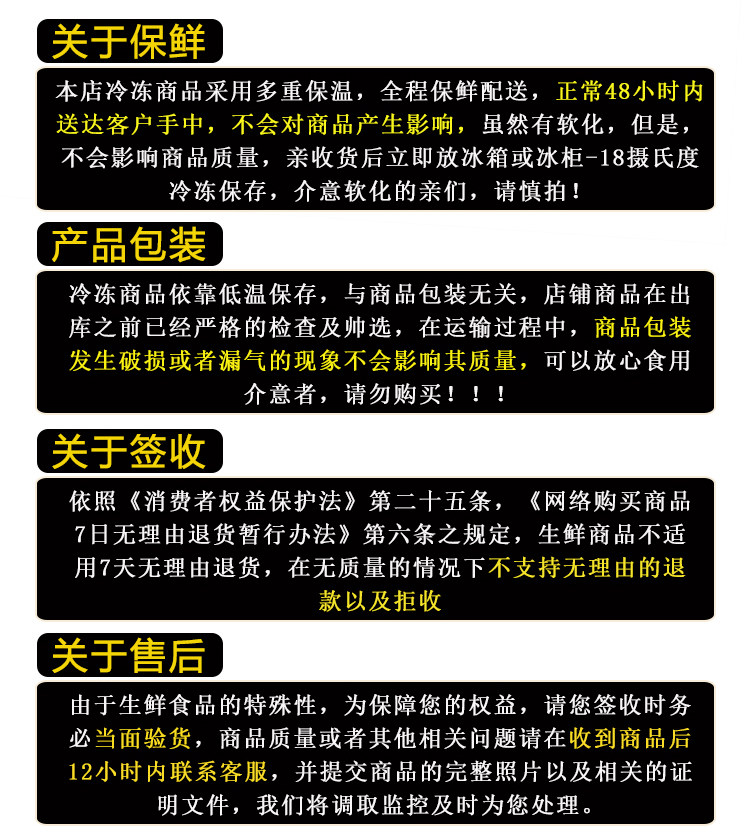 关于保鲜

本店冷冻商品采用多重保温，全程保鲜配送，正常48小时内送达客户手中，不会对商品产生影响，虽然有软化，但是，不会影响商品质量，亲收货后立即放冰箱或冰柜-18摄氏度冷冻保存，介意软化的亲们，请慎拍！

产品包装

冷冻商品依靠低温保存，与商品包装无关，店铺商品在出库之前已经严格的检查及帅选，在运输过程中，商品包装发生破损或者漏气的现象不会影响其质量，可以放心食用介意者，请勿购买！！！

关于签收

依照《消费者权益保护法》第二十五条，《网络购买商品7日无理由退货暂行办法》第六条之规定，生鲜商品不适用7天无理由退货，在无质量的情况下不支持无理由的退款以及拒收

关于售后

由于生鲜食品的特殊性，为保障您的权益，请您签收时务必当面验货，商品质量或者其他相关问题请在收到商品后12小时内联系客服，并提交商品的完整照片以及相关的证明文件，我们将调取监控及时为您处理。